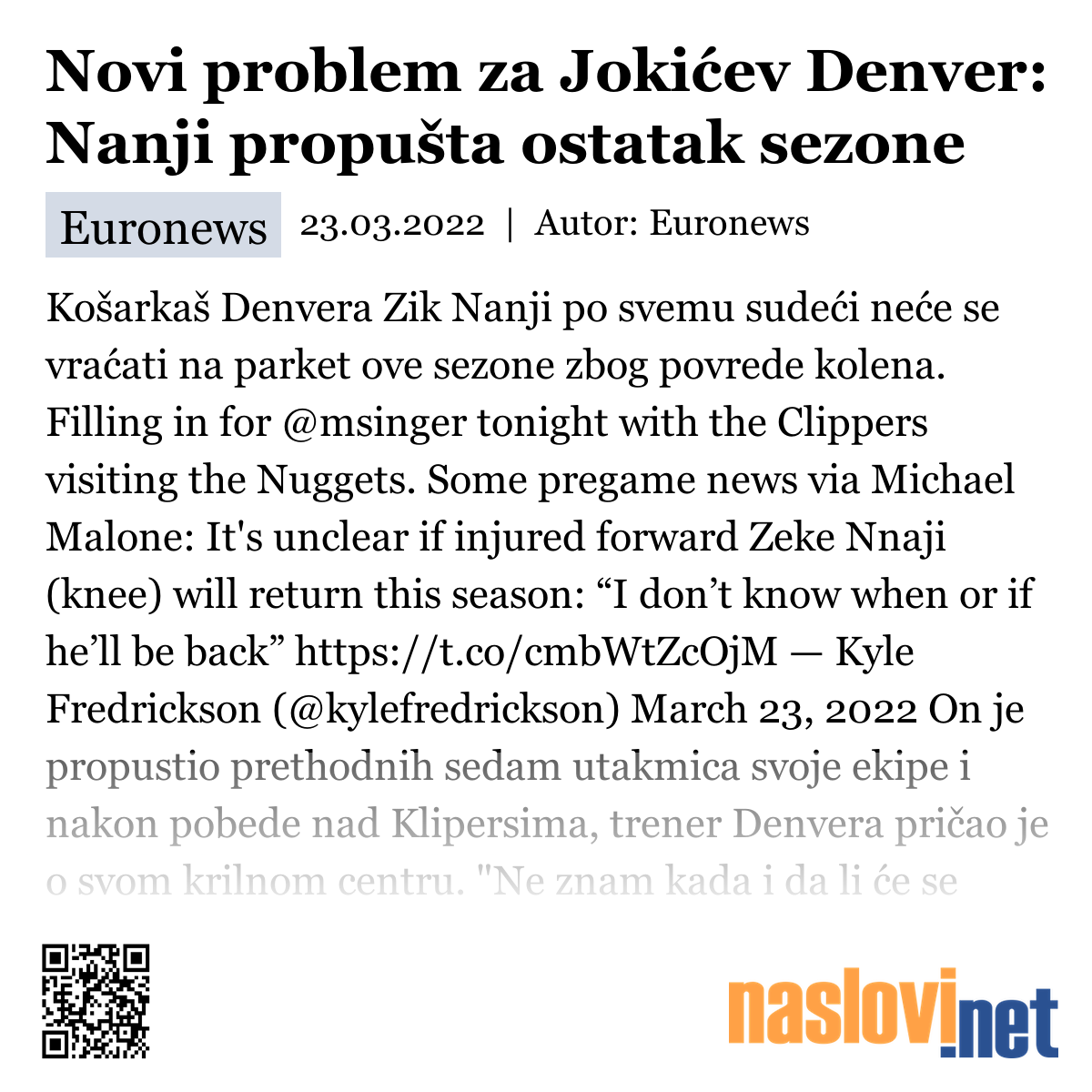 Novi problem za Jokićev Denver: Nanji propušta ostatak sezone

Euronews 23.03.2022 | Autor: Euronews

Košarkaš Denvera Zik Nanji po svemu sudeći neće se vraćati na parket ove sezone zbog povrede kolena. Filling in for @msinger tonight with the Clippers visiting the Nuggets. Some pregame news via Michael Malone: It's unclear if injured forward Zeke Nnaji (knee) will return this season: “I don’t know when or if he’ll be back” https://t.co/cmbWtZcOjM — Kyle Fredrickson (@kylefredrickson) March 23, 2022 On je propustio prethodnih sedam utakmica svoje ekipe i nakon pobede nad Klipersima, trener Denvera pričao je o svom krilnom centru. "Ne znam kada i da li će se

naslovi.net